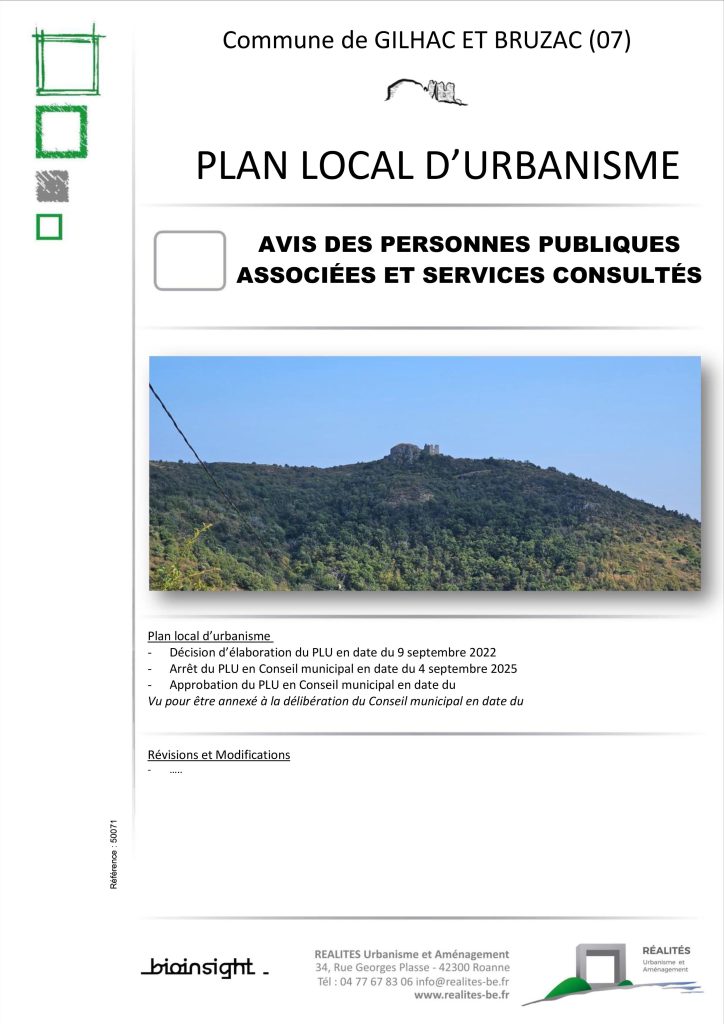 Commune de GILHAC ET BRUZAC (07)

PLAN LOCAL D'URBANISME

AVIS DES PERSONNES PUBLIQUES ASSOCIÉES ET SERVICES CONSULTÉS

Plan local d'urbanisme
- Décision d'élaboration du PLU en date du 9 septembre 2022
- Arrêt du PLU en Conseil municipal en date du 4 septembre 2025
- Approbation du PLU en Conseil municipal en date du
Vu pour être annexé à la délibération du Conseil municipal en date du

Révisions et Modifications
- .....

Référence : 50071

bioinsight

REALITES Urbanisme et Aménagement
34, Rue Georges Plasse - 42300 Roanne
Tél : 04 77 67 83 06 info@realites-be.fr
www.realites-be.fr

RÉALITÉS
Urbanisme et Aménagement